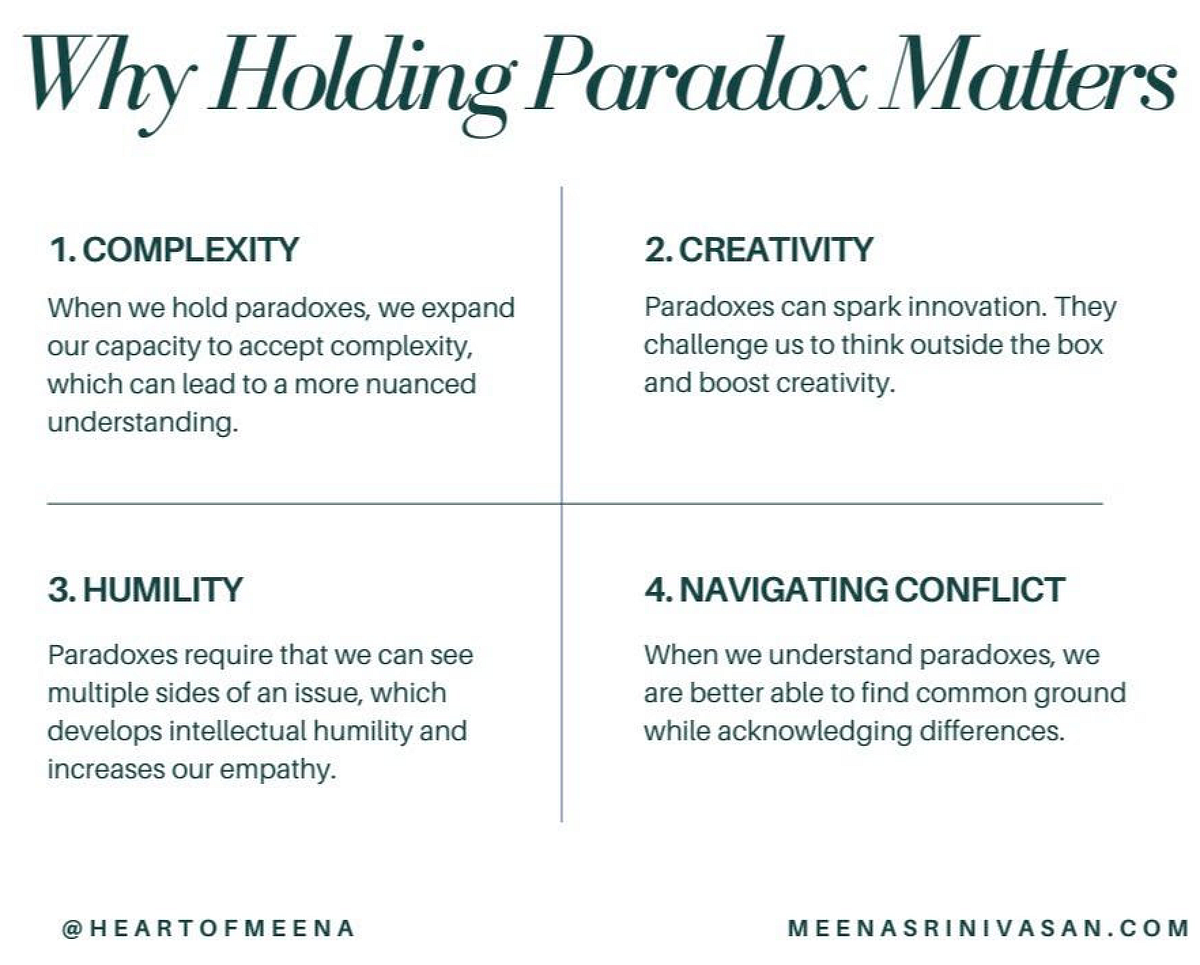 Why Holding Paradox Matters

1. COMPLEXITY

When we hold paradoxes, we expand our capacity to accept complexity, which can lead to a more nuanced understanding.

2. CREATIVITY

Paradoxes can spark innovation. They challenge us to think outside the box and boost creativity.

3. HUMILITY

Paradoxes require that we can see multiple sides of an issue, which develops intellectual humility and increases our empathy.

4. NAVIGATING CONFLICT

When we understand paradoxes, we are better able to find common ground while acknowledging differences.

@HEARTOFMEENA

MEENASRINIVASAN.COM